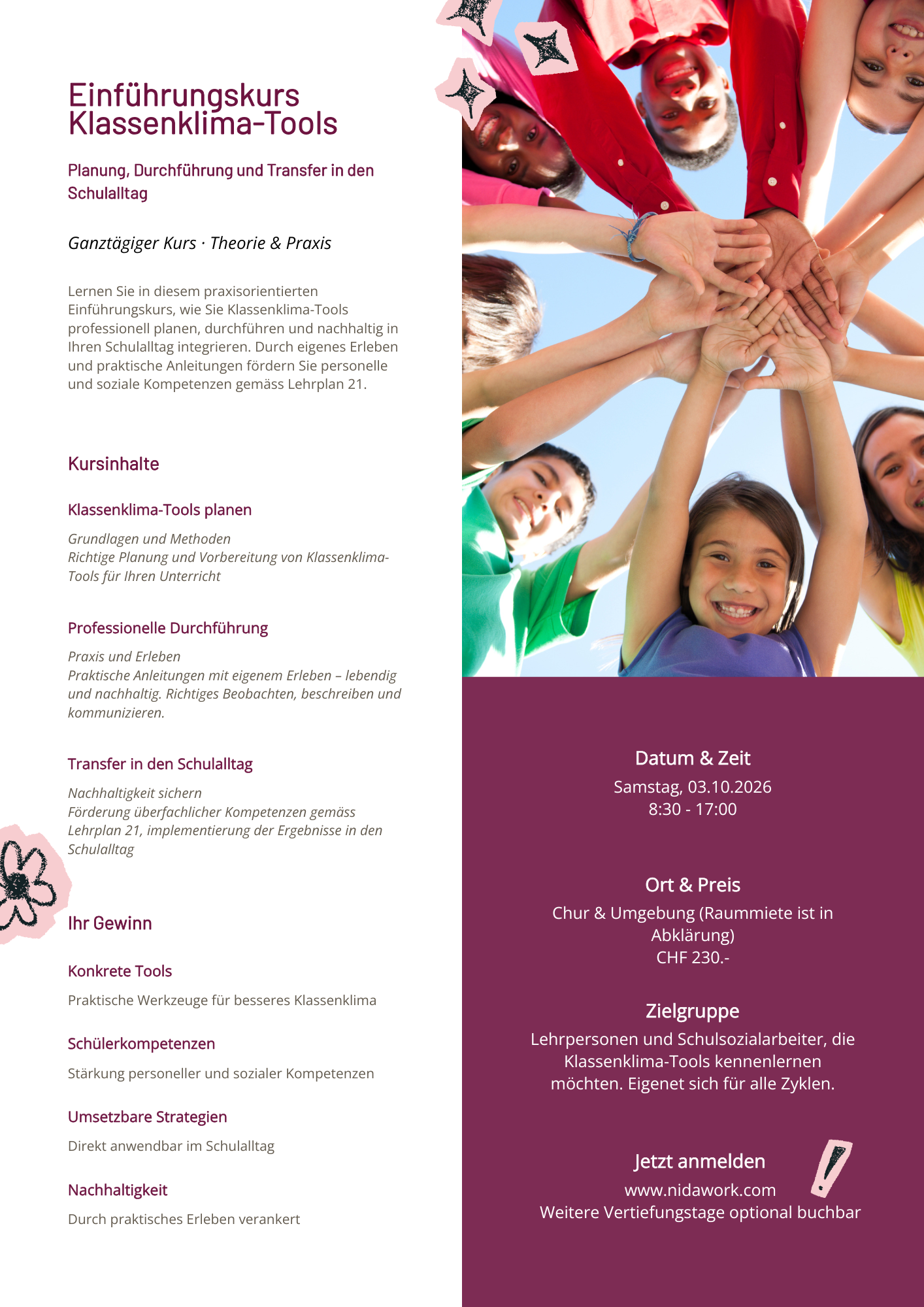 Einführungskurs
Klassenklima-Tools

Planung, Durchführung und Transfer in den Schulalltag

Ganztägiger Kurs · Theorie & Praxis

Lernen Sie in diesem praxisorientierten Einführungskurs, wie Sie Klassenklima-Tools professionell planen, durchführen und nachhaltig in Ihren Schulalltag integrieren. Durch eigenes Erleben und praktische Anleitungen fördern Sie personelle und soziale Kompetenzen gemäss Lehrplan 21.

Kursinhalte

Klassenklima-Tools planen

Grundlagen und Methoden
Richtige Planung und Vorbereitung von Klassenklima-Tools für Ihren Unterricht

Professionelle Durchführung

Praxis und Erleben
Praktische Anleitungen mit eigenem Erleben – lebendig und nachhaltig. Richtiges Beobachten, beschreiben und kommunizieren.

Transfer in den Schulalltag

Nachhaltigkeit sichern
Förderung überfachlicher Kompetenzen gemäss Lehrplan 21, implementierung der Ergebnisse in den Schulalltag

Ihr Gewinn

Konkrete Tools

Praktische Werkzeuge für besseres Klassenklima

Schülerkompetenzen

Stärkung personeller und sozialer Kompetenzen

Umsetzbare Strategien

Direkt anwendbar im Schulalltag

Nachhaltigkeit

Durch praktisches Erleben verankert

Datum & Zeit
Samstag, 03.10.2026
8:30 - 17:00

Ort & Preis
Chur & Umgebung (Raummiete ist in Abklärung)
CHF 230.-

Zielgruppe
Lehrpersonen und Schulsozialarbeiter, die Klassenklima-Tools kennenlernen möchten. Eigenet sich für alle Zyklen.

Jetzt anmelden
www.nidawork.com
Weitere Vertiefungstage optional buchbar